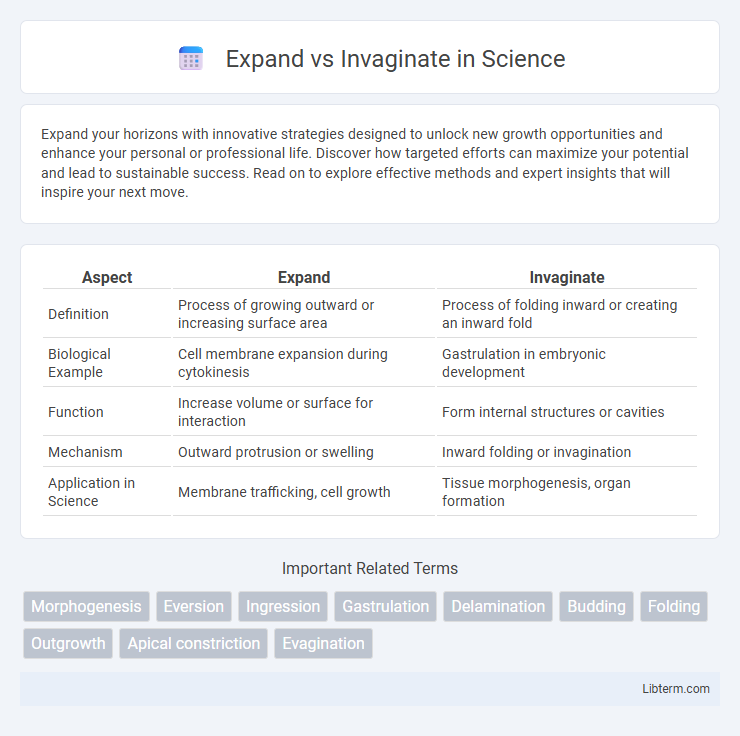 Expand vs Invaginate in Science

Expand your horizons with innovative strategies designed to unlock new growth opportunities and enhance your personal or professional life. Discover how targeted efforts can maximize your potential and lead to sustainable success. Read on to explore effective methods and expert insights that will inspire your next move.

| Aspect | Expand | Invaginate |
|---|---|---|
| Definition | Process of growing outward or increasing surface area | Process of folding inward or creating an inward fold |
| Biological Example | Cell membrane expansion during cytokinesis | Gastrulation in embryonic development |
| Function | Increase volume or surface for interaction | Form internal structures or cavities |
| Mechanism | Outward protrusion or swelling | Inward folding or invagination |
| Application in Science | Membrane trafficking, cell growth | Tissue morphogenesis, organ formation |

Important Related Terms

Morphogenesis Eversion Ingression Gastrulation Delamination Budding Folding Outgrowth Apical constriction Evagination

Libterm.com